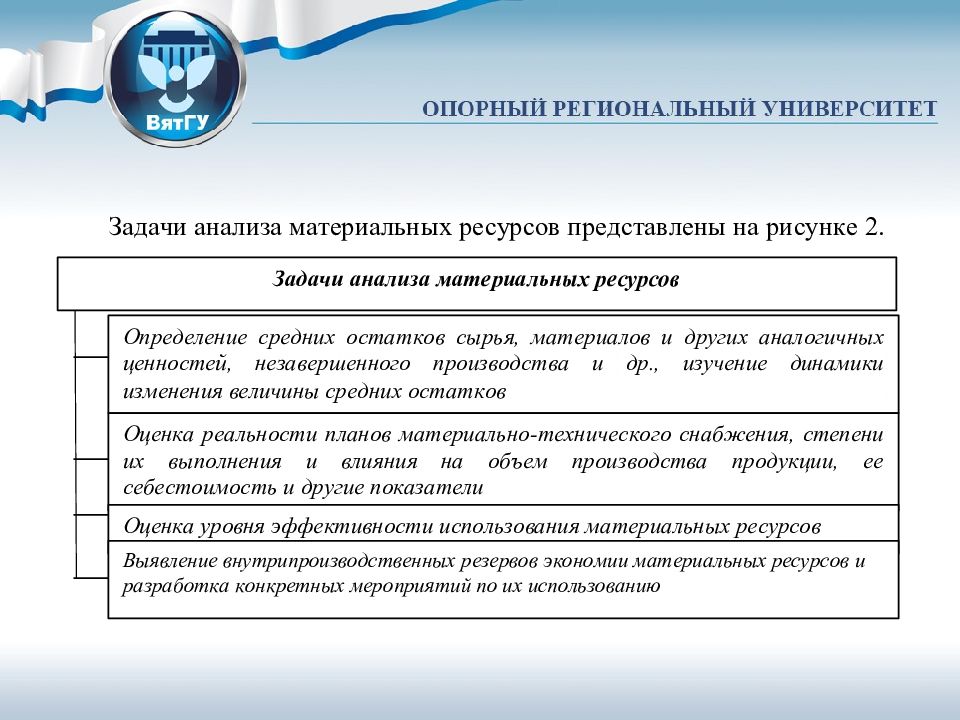 ВятГУ

ОПОРНЫЙ РЕГИОНАЛЬНЫЙ УНИВЕРСИТЕТ

Задачи анализа материальных ресурсов представлены на рисунке 2.

Задачи анализа материальных ресурсов

Определение средних остатков сырья, материалов и других аналогичных ценностей, незавершенного производства и др., изучение динамики изменения величины средних остатков

Оценка реальности планов материально-технического снабжения, степени их выполнения и влияния на объем производства продукции, ее себестоимость и другие показатели

Оценка уровня эффективности использования материальных ресурсов

Выявление внутрипроизводственных резервов экономии материальных ресурсов и разработка конкретных мероприятий по их использованию